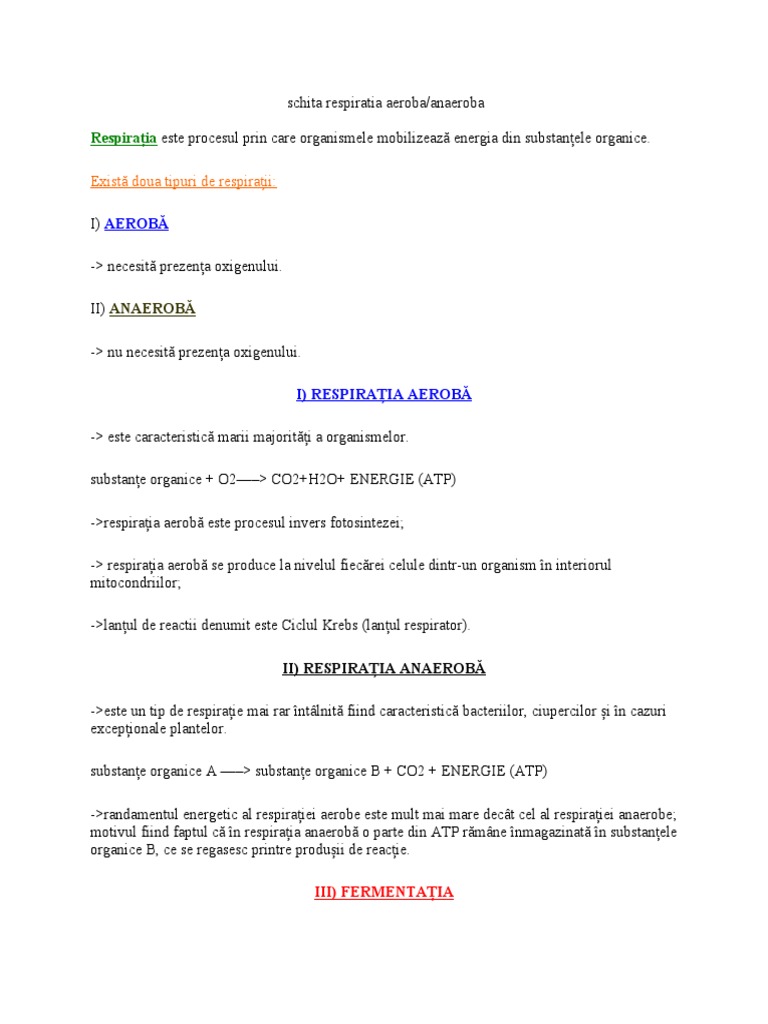 schita respiratia aeroba/anaeroba

Respirația este procesul prin care organismele mobilizează energia din substanțele organice.

Există doua tipuri de respirații:

I) AEROBĂ

-> necesită prezența oxigenului.

II) ANAEROBĂ

-> nu necesită prezența oxigenului.

I) RESPIRAȚIA AEROBĂ

-> este caracteristică marii majorități a organismelor.

substanțe organice + O2——> CO2+H2O+ ENERGIE (ATP)

->respirația aerobă este procesul invers fotosintezei;

-> respirația aerobă se produce la nivelul fiecărei celule dintr-un organism în interiorul mitocondriilor;

->lanțul de reactii denumit este Ciclul Krebs (lanțul respirator).

II) RESPIRAȚIA ANAEROBĂ

->este un tip de respirație mai rar întâlnită fiind caracteristică bacteriilor, ciupercilor și în cazuri excepționale plantelor.

substanțe organice A ——> substanțe organice B + CO2 + ENERGIE (ATP)

->randamentul energetic al respirației aerobe este mult mai mare decât cel al respirației anaerobe; motivul fiind faptul că în respirația anaerobă o parte din ATP rămâne înmagazinată în substanțele organice B, ce se regasesc printre produșii de reacție.

III) FERMENTAȚIA